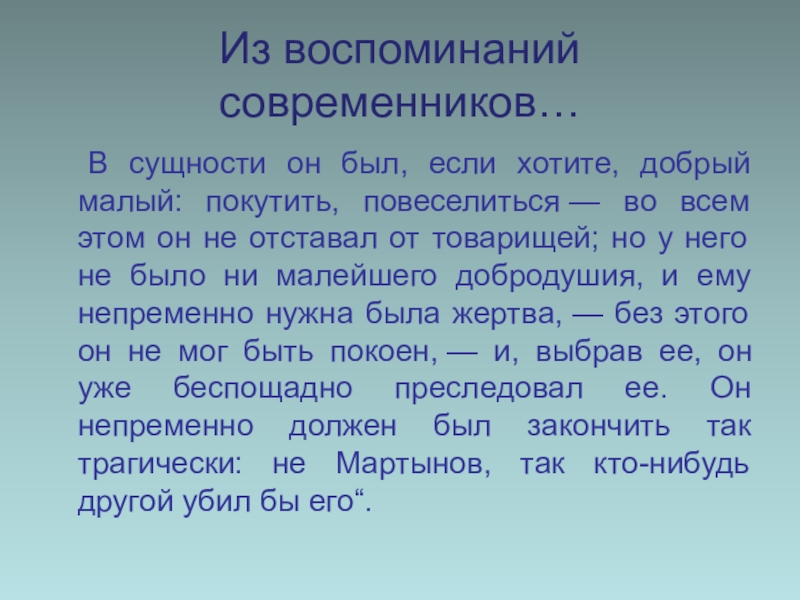 Из воспоминаний современников…

В сущности он был, если хотите, добрый малый: покутить, повеселиться — во всем этом он не отставал от товарищей; но у него не было ни малейшего добродушия, и ему непременно нужна была жертва, — без этого он не мог быть покоен, — и, выбрав ее, он уже беспощадно преследовал ее. Он непременно должен был закончить так трагически: не Мартынов, так кто-нибудь другой убил бы его".